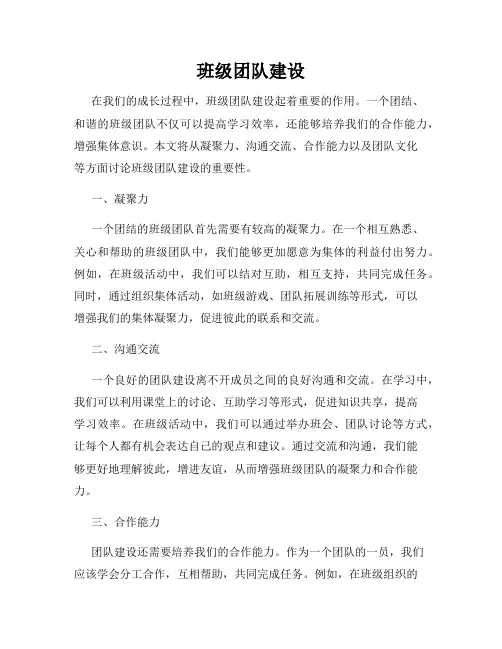 班级团队建设

在我们的成长过程中，班级团队建设起着重要的作用。一个团结、和谐的班级团队不仅可以提高学习效率，还能够培养我们的合作能力，增强集体意识。本文将从凝聚力、沟通交流、合作能力以及团队文化等方面讨论班级团队建设的重要性。

一、凝聚力

一个团结的班级团队首先需要有较高的凝聚力。在一个相互熟悉、关心和帮助的班级团队中，我们能够更加愿意为集体的利益付出努力。例如，在班级活动中，我们可以结对互助，相互支持，共同完成任务。同时，通过组织集体活动，如班级游戏、团队拓展训练等形式，可以增强我们的集体凝聚力，促进彼此的联系和交流。

二、沟通交流

一个良好的团队建设离不开成员之间的良好沟通和交流。在学习中，我们可以利用课堂上的讨论、互助学习等形式，促进知识共享，提高学习效率。在班级活动中，我们可以通过举办班会、团队讨论等方式，让每个人都有机会表达自己的观点和建议。通过交流和沟通，我们能够更好地理解彼此，增进友谊，从而增强班级团队的凝聚力和合作能力。

三、合作能力

团队建设还需要培养我们的合作能力。作为一个团队的一员，我们应该学会分工合作，互相帮助，共同完成任务。例如，在班级组织的